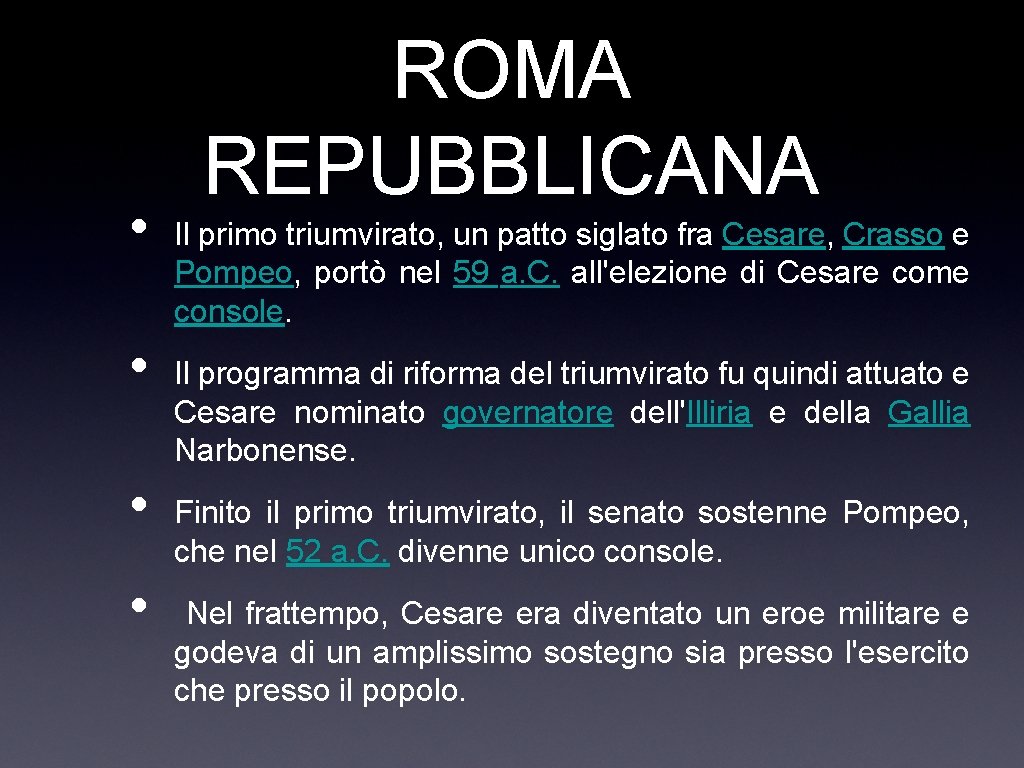 ROMA REPUBBLICANA

• Il primo triumvirato, un patto siglato fra Cesare, Crasso e Pompeo, portò nel 59 a.C. all'elezione di Cesare come console.

• Il programma di riforma del triumvirato fu quindi attuato e Cesare nominato governatore dell'Illiria e della Gallia Narbonense.

• Finito il primo triumvirato, il senato sostenne Pompeo, che nel 52 a.C. divenne unico console.

• Nel frattempo, Cesare era diventato un eroe militare e godeva di un amplissimo sostegno sia presso l'esercito che presso il popolo.